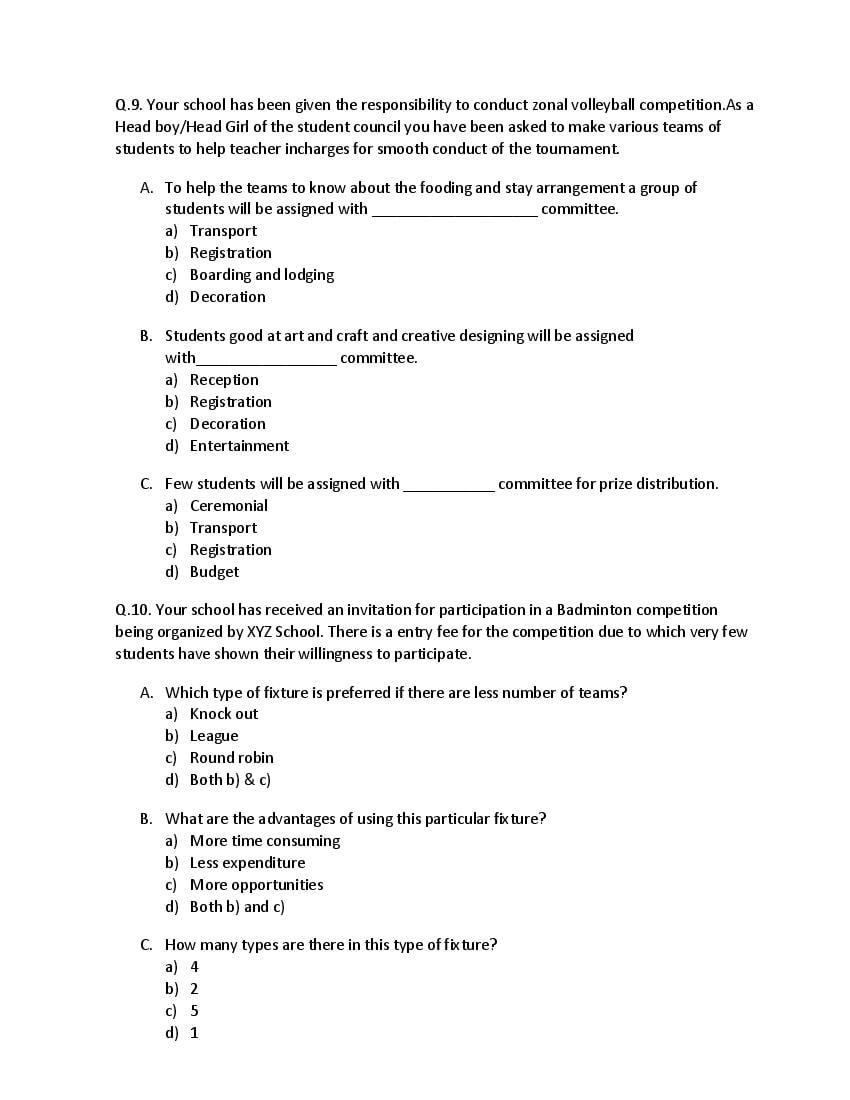 Q.9. Your school has been given the responsibility to conduct zonal volleyball competition.As a Head boy/Head Girl of the student council you have been asked to make various teams of students to help teacher incharges for smooth conduct of the tournament.

A. To help the teams to know about the fooding and stay arrangement a group of students will be assigned with ____ committee.
a) Transport
b) Registration
c) Boarding and lodging
d) Decoration

B. Students good at art and craft and creative designing will be assigned with____ committee.
a) Reception
b) Registration
c) Decoration
d) Entertainment

C. Few students will be assigned with ____ committee for prize distribution.
a) Ceremonial
b) Transport
c) Registration
d) Budget

Q.10. Your school has received an invitation for participation in a Badminton competition being organized by XYZ School. There is a entry fee for the competition due to which very few students have shown their willingness to participate.

A. Which type of fixture is preferred if there are less number of teams?
a) Knock out
b) League
c) Round robin
d) Both b) & c)

B. What are the advantages of using this particular fixture?
a) More time consuming
b) Less expenditure
c) More opportunities
d) Both b) and c)

C. How many types are there in this type of fixture?
a) 4
b) 2
c) 5
d) 1